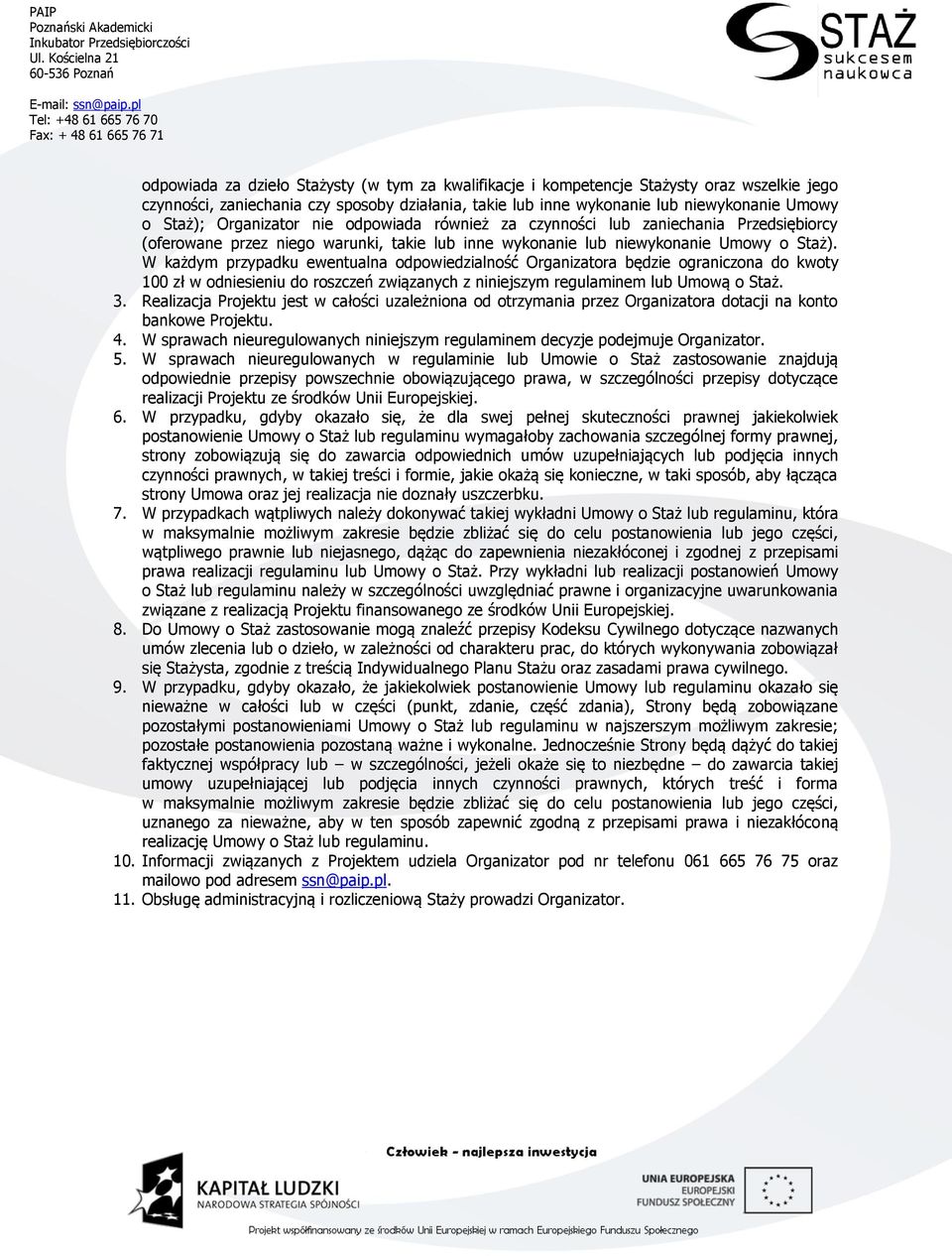 PAIP
Poznański Akademicki
Inkubator Przedsiębiorczości
Ul. Kościelna 21
60-536 Poznań

E-mail: ssn@paip.pl
Tel: +48 61 665 76 70
Fax: + 48 61 665 76 71

STAŻ
sukcesem
naukowca

odpowiada za dzieło Stażysty (w tym za kwalifikacje i kompetencje Stażysty oraz wszelkie jego czynności, zaniechania czy sposoby działania, takie lub inne wykonanie lub niewykonanie Umowy o Staż); Organizator nie odpowiada również za czynności lub zaniechania Przedsiębiorcy (oferowane przez niego warunki, takie lub inne wykonanie lub niewykonanie Umowy o Staż). W każdym przypadku ewentualna odpowiedzialność Organizatora będzie ograniczona do kwoty 100 zł w odniesieniu do roszczeń związanych z niniejszym regulaminem lub Umową o Staż.
3. Realizacja Projektu jest w całości uzależniona od otrzymania przez Organizatora dotacji na konto bankowe Projektu.
4. W sprawach nieuregulowanych niniejszym regulaminem decyzje podejmuje Organizator.
5. W sprawach nieuregulowanych w regulaminie lub Umowie o Staż zastosowanie znajdują odpowiednie przepisy powszechnie obowiązującego prawa, w szczególności przepisy dotyczące realizacji Projektu ze środków Unii Europejskiej.
6. W przypadku, gdyby okazało się, że dla swej pełnej skuteczności prawnej jakiekolwiek postanowienie Umowy o Staż lub regulaminu wymagałoby zachowania szczególnej formy prawnej, strony zobowiązują się do zawarcia odpowiednich umów uzupełniających lub podjęcia innych czynności prawnych, w takiej treści i formie, jakie okażą się konieczne, w taki sposób, aby łącząca strony Umowa oraz jej realizacja nie doznały uszczerbku.
7. W przypadkach wątpliwych należy dokonywać takiej wykładni Umowy o Staż lub regulaminu, która w maksymalnie możliwym zakresie będzie zbliżać się do celu postanowienia lub jego części, wątpliwego prawnie lub niejasnego, dążąc do zapewnienia niezakłóconej i zgodnej z przepisami prawa realizacji regulaminu lub Umowy o Staż. Przy wykładni lub realizacji postanowień Umowy o Staż lub regulaminu należy w szczególności uwzględniać prawne i organizacyjne uwarunkowania związane z realizacją Projektu finansowanego ze środków Unii Europejskiej.
8. Do Umowy o Staż zastosowanie mogą znaleźć przepisy Kodeksu Cywilnego dotyczące nazwanych umów zlecenia lub o dzieło, w zależności od charakteru prac, do których wykonywania zobowiązał się Stażysta, zgodnie z treścią Indywidualnego Planu Stażu oraz zasadami prawa cywilnego.
9. W przypadku, gdyby okazało, że jakiekolwiek postanowienie Umowy lub regulaminu okazało się nieważne w całości lub w części (punkt, zdanie, część zdania), Strony będą zobowiązane pozostałymi postanowieniami Umowy o Staż lub regulaminu w najszerszym możliwym zakresie; pozostałe postanowienia pozostaną ważne i wykonalne. Jednocześnie Strony będą dążyć do takiej faktycznej współpracy lub – w szczególności, jeżeli okaże się to niezbędne – do zawarcia takiej umowy uzupełniającej lub podjęcia innych czynności prawnych, których treść i forma w maksymalnie możliwym zakresie będzie zbliżać się do celu postanowienia lub jego części, uznanego za nieważne, aby w ten sposób zapewnić zgodną z przepisami prawa i niezakłóconą realizację Umowy o Staż lub regulaminu.
10. Informacji związanych z Projektem udziela Organizator pod nr telefonu 061 665 76 75 oraz mailowo pod adresem ssn@paip.pl.
11. Obsługę administracyjną i rozliczeniową Staży prowadzi Organizator.

Człowiek - najlepsza inwestycja

KAPITAŁ LUDZKI
NARODOWA STRATEGIA SPÓJNOŚCI

UNIA EUROPEJSKA
EUROPEJSKI
FUNDUSZ SPOŁECZNY

Projekt współfinansowany ze środków Unii Europejskiej w ramach Europejskiego Funduszu Społecznego